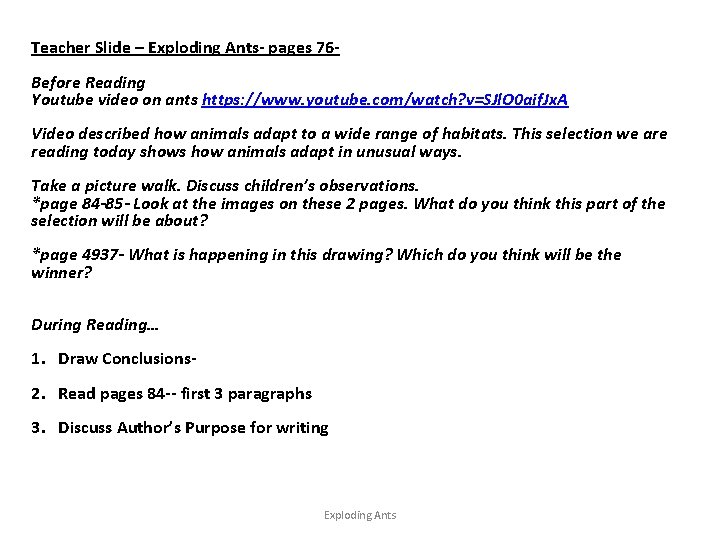 Teacher Slide – Exploding Ants- pages 76-

Before Reading
Youtube video on ants https://www.youtube.com/watch?v=SJlO0aifJxA

Video described how animals adapt to a wide range of habitats. This selection we are reading today shows how animals adapt in unusual ways.

Take a picture walk. Discuss children's observations.
*page 84-85- Look at the images on these 2 pages. What do you think this part of the selection will be about?

*page 4937- What is happening in this drawing? Which do you think will be the winner?

During Reading…

1. Draw Conclusions-

2. Read pages 84-- first 3 paragraphs

3. Discuss Author's Purpose for writing

Exploding Ants